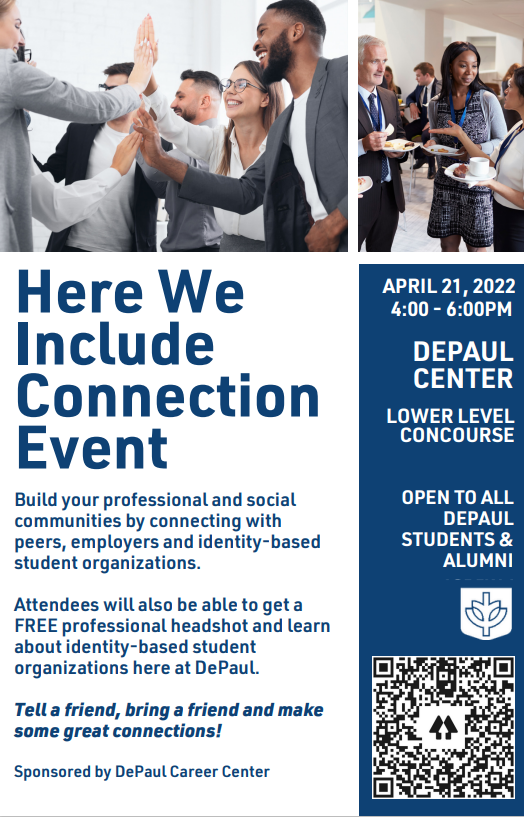 Here We Include Connection Event

Build your professional and social communities by connecting with peers, employers and identity-based student organizations.

Attendees will also be able to get a FREE professional headshot and learn about identity-based student organizations here at DePaul.

Tell a friend, bring a friend and make some great connections!

Sponsored by DePaul Career Center

APRIL 21, 2022
4:00 - 6:00PM

DEPAUL CENTER

LOWER LEVEL CONCOURSE

OPEN TO ALL DEPAUL STUDENTS & ALUMNI